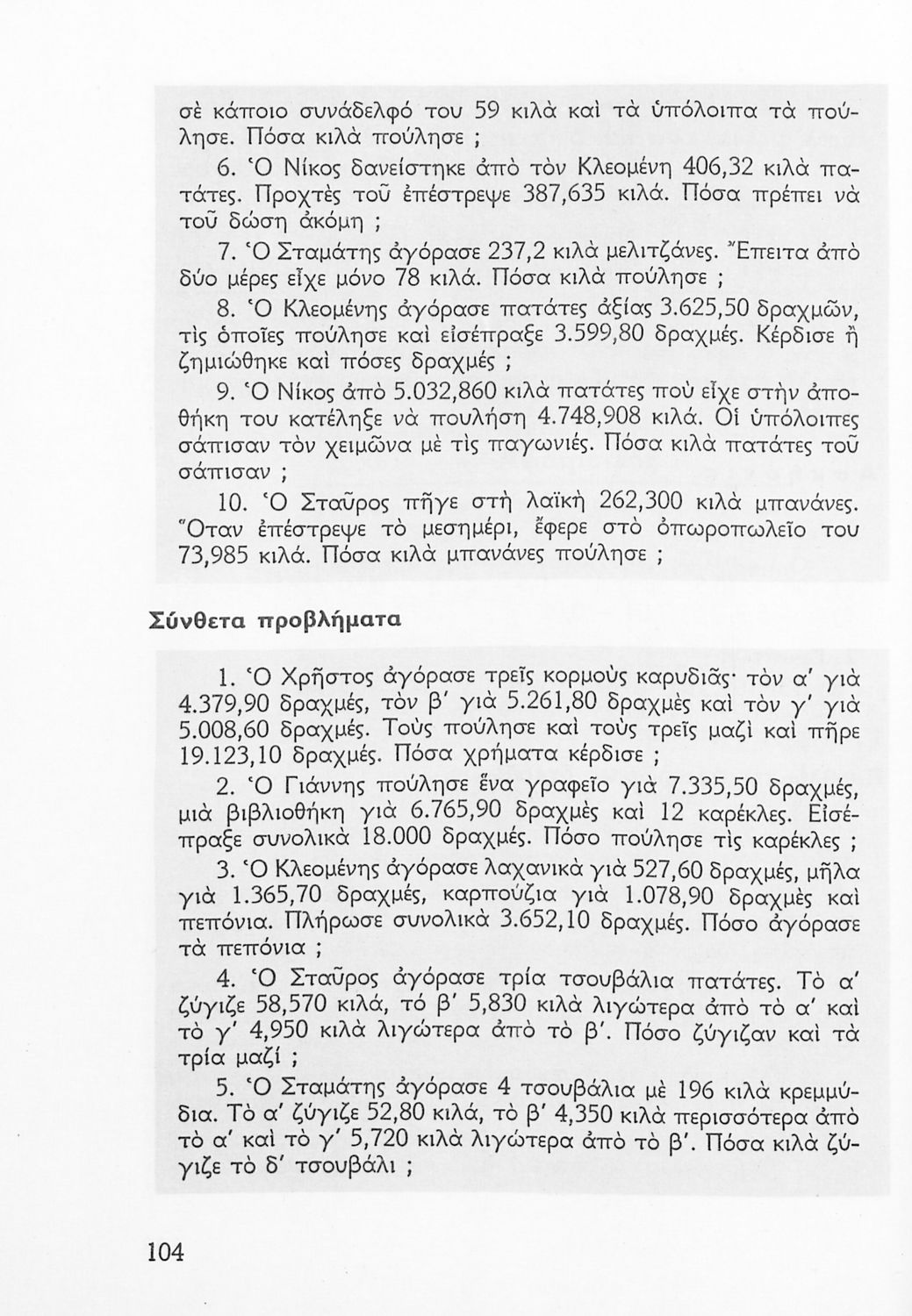 σὲ κάποιο συνάδελφό του 59 κιλὰ καὶ τὰ ὑπόλοιπα τὰ πούλησε. Πόσα κιλὰ πούλησε ;

6. Ὁ Νίκος δανείστηκε ἀπὸ τὸν Κλεομένη 406,32 κιλὰ πατάτες. Προχτὲς τοῦ ἐπέστρεψε 387,635 κιλά. Πόσα πρέπει νὰ τοῦ δώση ἀκόμη ;

7. Ὁ Σταμάτης ἀγόρασε 237,2 κιλὰ μελιτζάνες. Ἔπειτα ἀπὸ δύο μέρες εἶχε μόνο 78 κιλά. Πόσα κιλὰ πούλησε ;

8. Ὁ Κλεομένης ἀγόρασε πατάτες ἀξίας 3.625,50 δραχμῶν, τὶς ὁποῖες πούλησε καὶ εἰσέπραξε 3.599,80 δραχμές. Κέρδισε ἢ ζημιώθηκε καὶ πόσες δραχμές ;

9. Ὁ Νίκος ἀπὸ 5.032,860 κιλὰ πατάτες ποὺ εἶχε στὴν ἀποθήκη του κατέληξε νὰ πουλήση 4.748,908 κιλά. Οἱ ὑπόλοιπες σάπισαν τὸν χειμῶνα μὲ τὶς παγωνιές. Πόσα κιλὰ πατάτες τοῦ σάπισαν ;

10. Ὁ Σταῦρος πῆγε στὴ λαϊκὴ 262,300 κιλὰ μπανάνες. Ὅταν ἐπέστρεψε τὸ μεσημέρι, ἔφερε στὸ ὀπωροπωλεῖο του 73,985 κιλά. Πόσα κιλὰ μπανάνες πούλησε ;

Σύνθετα προβλήματα

1. Ὁ Χρῆστος ἀγόρασε τρεῖς κορμοὺς καρυδιᾶς· τὸν α' γιὰ 4.379,90 δραχμές, τὸν β' γιὰ 5.261,80 δραχμὲς καὶ τὸν γ' γιὰ 5.008,60 δραχμές. Τοὺς πούλησε καὶ τοὺς τρεῖς μαζὶ καὶ πῆρε 19.123,10 δραχμές. Πόσα χρήματα κέρδισε ;

2. Ὁ Γιάννης πούλησε ἕνα γραφεῖο γιὰ 7.335,50 δραχμές, μιὰ βιβλιοθήκη γιὰ 6.765,90 δραχμὲς καὶ 12 καρέκλες. Εἰσέπραξε συνολικὰ 18.000 δραχμές. Πόσο πούλησε τὶς καρέκλες ;

3. Ὁ Κλεομένης ἀγόρασε λαχανικὰ γιὰ 527,60 δραχμές, μῆλα γιὰ 1.365,70 δραχμές, καρπούζια γιὰ 1.078,90 δραχμὲς καὶ πεπόνια. Πλήρωσε συνολικὰ 3.652,10 δραχμές. Πόσο ἀγόρασε τὰ πεπόνια ;

4. Ὁ Σταῦρος ἀγόρασε τρία τσουβάλια πατάτες. Τὸ α' ζύγιζε 58,570 κιλά, τό β' 5,830 κιλὰ λιγώτερα ἀπὸ τὸ α' καὶ τὸ γ' 4,950 κιλὰ λιγώτερα ἀπὸ τὸ β'. Πόσο ζύγιζαν καὶ τὰ τρία μαζί ;

5. Ὁ Σταμάτης ἀγόρασε 4 τσουβάλια μὲ 196 κιλὰ κρεμμύδια. Τὸ α' ζύγιζε 52,80 κιλά, τὸ β' 4,350 κιλὰ περισσότερα ἀπὸ τὸ α' καὶ τὸ γ' 5,720 κιλὰ λιγώτερα ἀπὸ τὸ β'. Πόσα κιλὰ ζύγιζε τὸ δ' τσουβάλι ;

104